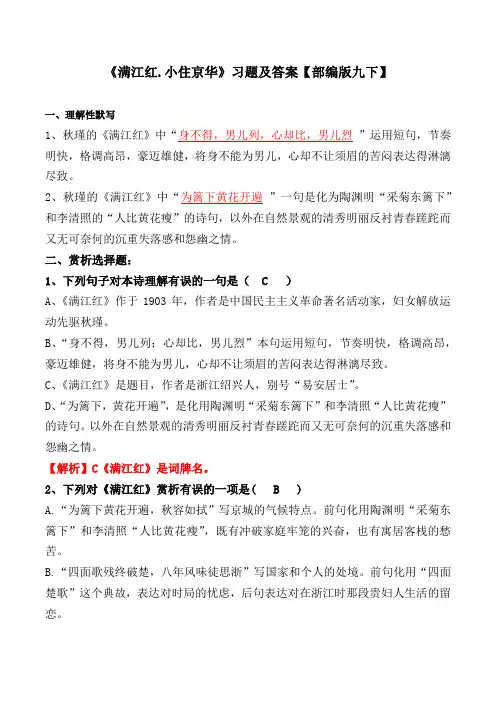 《满江红.小住京华》习题及答案【部编版九下】

一、理解性默写

1、秋瑾的《满江红》中“身不得，男儿列，心却比，男儿烈”运用短句，节奏明快，格调高昂，豪迈雄健，将身不能为男儿，心却不让须眉的苦闷表达得淋漓尽致。

2、秋瑾的《满江红》中“为篱下黄花开遍”一句是化为陶渊明“采菊东篱下”和李清照的“人比黄花瘦”的诗句，以外在自然景观的清秀明丽反衬青春蹉跎而又无可奈何的沉重失落感和怨幽之情。

二、赏析选择题：

1、下列句子对本诗理解有误的一句是（ C ）

A、《满江红》作于 1903 年，作者是中国民主主义革命著名活动家，妇女解放运动先驱秋瑾。

B、“身不得，男儿列；心却比，男儿烈”本句运用短句，节奏明快，格调高昂，豪迈雄健，将身不能为男儿，心却不让须眉的苦闷表达得淋漓尽致。

C、《满江红》是题目，作者是浙江绍兴人，别号“易安居士”。

D、“为篱下，黄花开遍”，是化用陶渊明“采菊东篱下”和李清照“人比黄花瘦”的诗句。以外在自然景观的清秀明丽反衬青春蹉跎而又无可奈何的沉重失落感和怨幽之情。

【解析】C《满江红》是词牌名。

2、下列对《满江红》赏析有误的一项是（ B ）

A.“为篱下黄花开遍，秋容如拭”写京城的气候特点。前句化用陶渊明“采菊东篱下”和李清照“人比黄花瘦”，既有冲破家庭牢笼的兴奋，也有寓居客栈的愁苦。

B.“四面歌残终破楚，八年风味徒思浙”写国家和个人的处境。前句化用“四面楚歌”这个典故，表达对时局的忧虑，后句表达对在浙江时那段贵妇人生活的留恋。